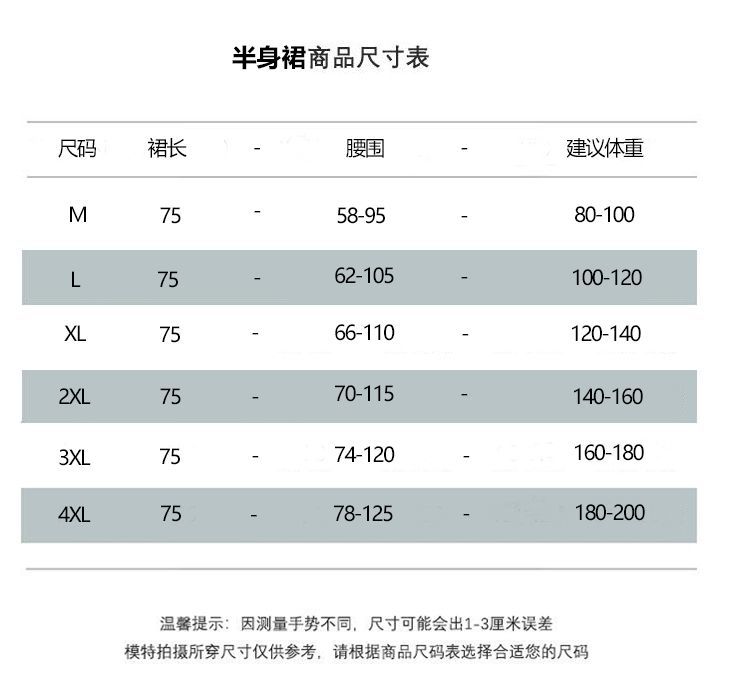 半身裙商品尺寸表

| 尺码 | 裙长 | - | 腰围 | - | 建议体重 |
|---|---|---|---|---|---|
| M | 75 | - | 58-95 | - | 80-100 |
| L | 75 | - | 62-105 | - | 100-120 |
| XL | 75 | - | 66-110 | - | 120-140 |
| 2XL | 75 | - | 70-115 | - | 140-160 |
| 3XL | 75 | - | 74-120 | - | 160-180 |
| 4XL | 75 | - | 78-125 | - | 180-200 |

温馨提示：因测量手势不同，尺寸可能会出1-3厘米误差
模特拍摄所穿尺寸仅供参考，请根据商品尺码表选择合适您的尺码